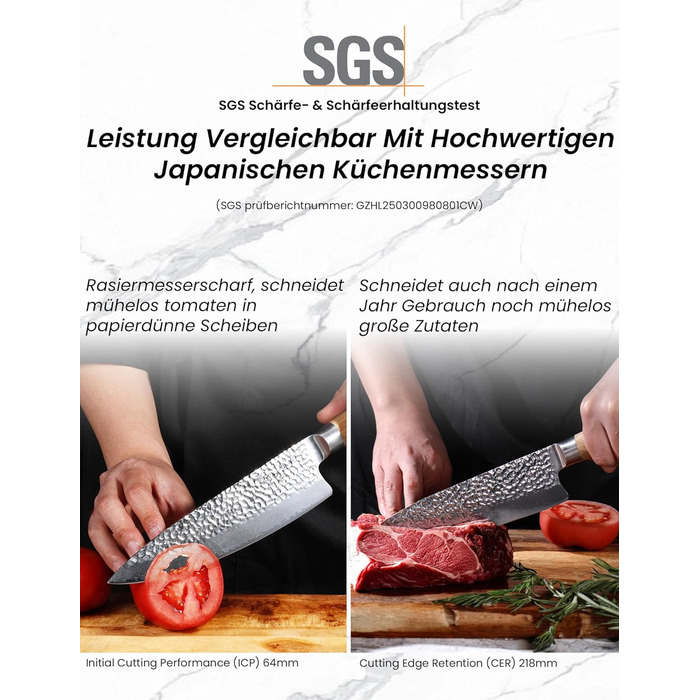 SGS

SGS Schärfe- & Schärfeerhaltungstest

Leistung Vergleichbar Mit Hochwertigen Japanischen Küchenmessern

(SGS prüfberichtnummer: GZHL250300980801CW)

Rasiermesserscharf, schneidet mühelos tomaten in papierdünne Scheiben

Initial Cutting Performance (ICP) 64mm

Schneidet auch nach einem Jahr Gebrauch noch mühelos große Zutaten

Cutting Edge Retention (CER) 218mm